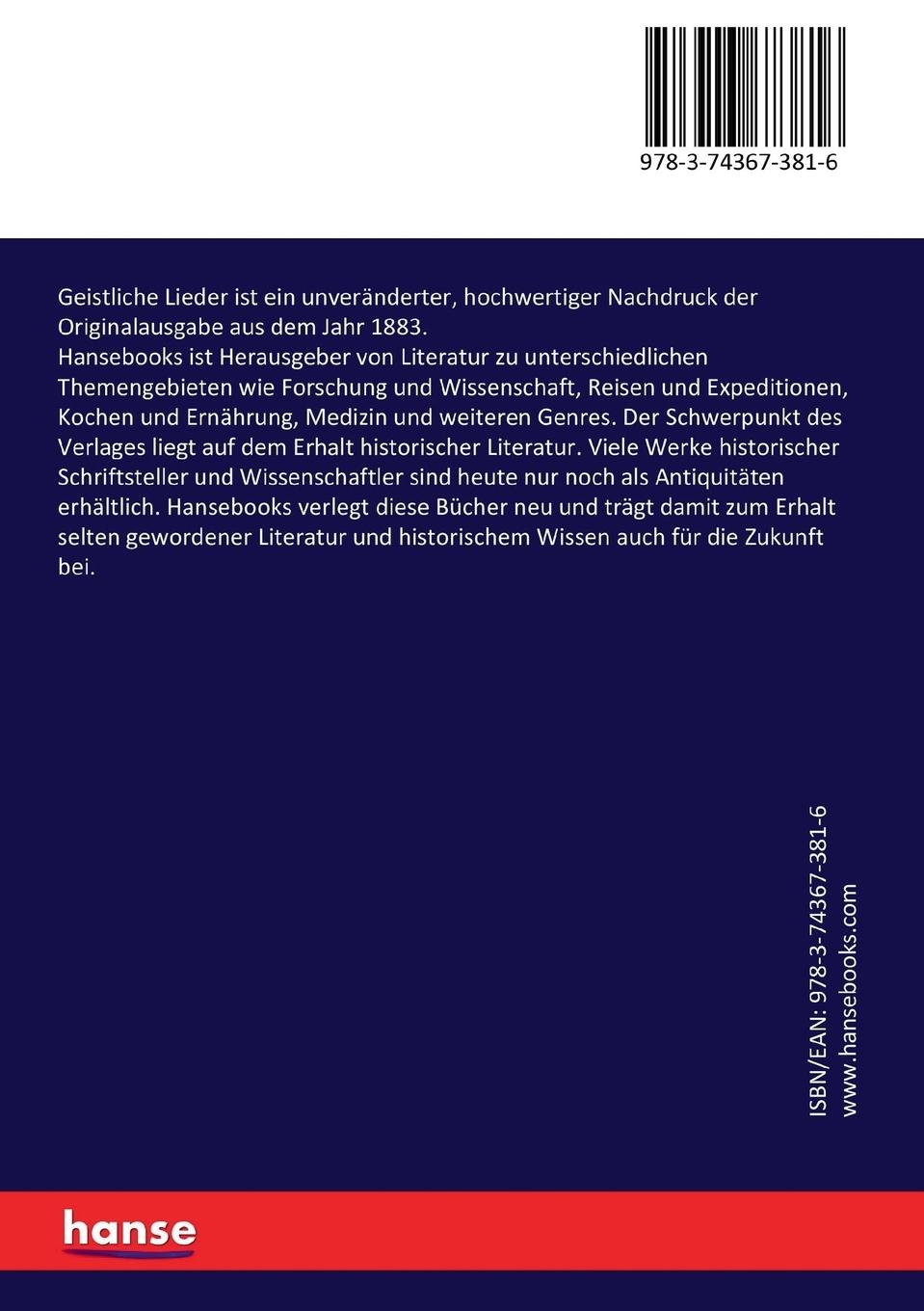 978-3-74367-381-6

Geistliche Lieder ist ein unveränderter, hochwertiger Nachdruck der Originalausgabe aus dem Jahr 1883.
Hansebooks ist Herausgeber von Literatur zu unterschiedlichen Themengebieten wie Forschung und Wissenschaft, Reisen und Expeditionen, Kochen und Ernährung, Medizin und weiteren Genres. Der Schwerpunkt des Verlages liegt auf dem Erhalt historischer Literatur. Viele Werke historischer Schriftsteller und Wissenschaftler sind heute nur noch als Antiquitäten erhältlich. Hansebooks verlegt diese Bücher neu und trägt damit zum Erhalt selten gewordener Literatur und historischem Wissen auch für die Zukunft bei.

ISBN/EAN: 978-3-74367-381-6
www.hansebooks.com

hanse